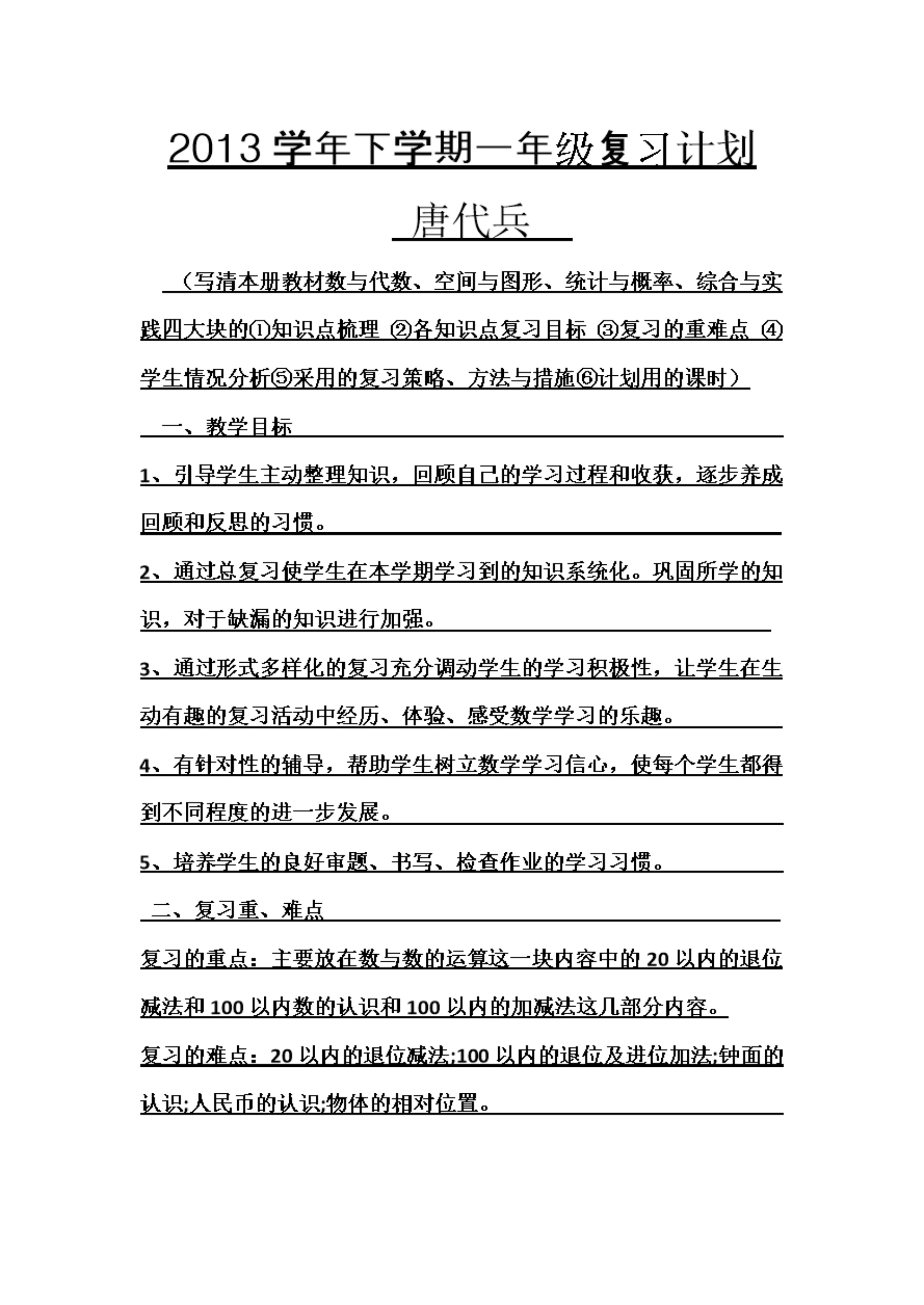 2013 学年下学期一年级复习计划

唐代兵

（写清本册教材数与代数、空间与图形、统计与概率、综合与实践四大块的①知识点梳理 ②各知识点复习目标 ③复习的重难点 ④学生情况分析⑤采用的复习策略、方法与措施⑥计划用的课时）

一、教学目标

1、引导学生主动整理知识，回顾自己的学习过程和收获，逐步养成回顾和反思的习惯。

2、通过总复习使学生在本学期学习到的知识系统化。巩固所学的知识，对于缺漏的知识进行加强。

3、通过形式多样化的复习充分调动学生的学习积极性，让学生在生动有趣的复习活动中经历、体验、感受数学学习的乐趣。

4、有针对性的辅导，帮助学生树立数学学习信心，使每个学生都得到不同程度的进一步发展。

5、培养学生的良好审题、书写、检查作业的学习习惯。

二、复习重、难点

复习的重点：主要放在数与数的运算这一块内容中的 20 以内的退位减法和 100 以内数的认识和 100 以内的加减法这几部分内容。

复习的难点：20 以内的退位减法;100 以内的退位及进位加法;钟面的认识;人民币的认识;物体的相对位置。